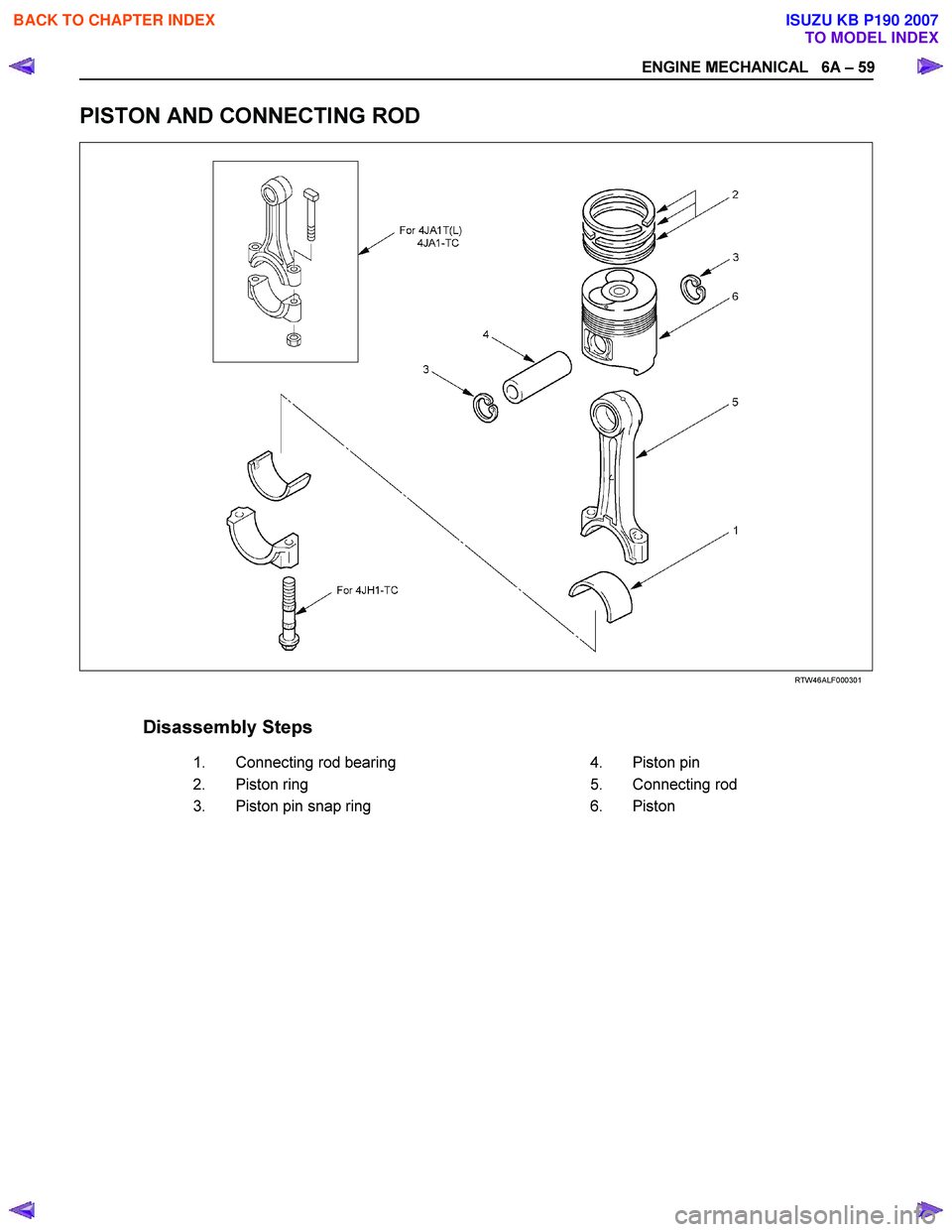 BACK TO CHAPTER INDEX

ISUZU KB P190 2007
TO MODEL INDEX

ENGINE MECHANICAL 6A – 59

PISTON AND CONNECTING ROD

For 4JA1T(L)
4JA1-TC

2

3

6

4

3

5

1

For 4JH1-TC

RTW46ALF000301

Disassembly Steps

1. Connecting rod bearing
2. Piston ring
3. Piston pin snap ring

4. Piston pin
5. Connecting rod
6. Piston

carmanualsonline.info